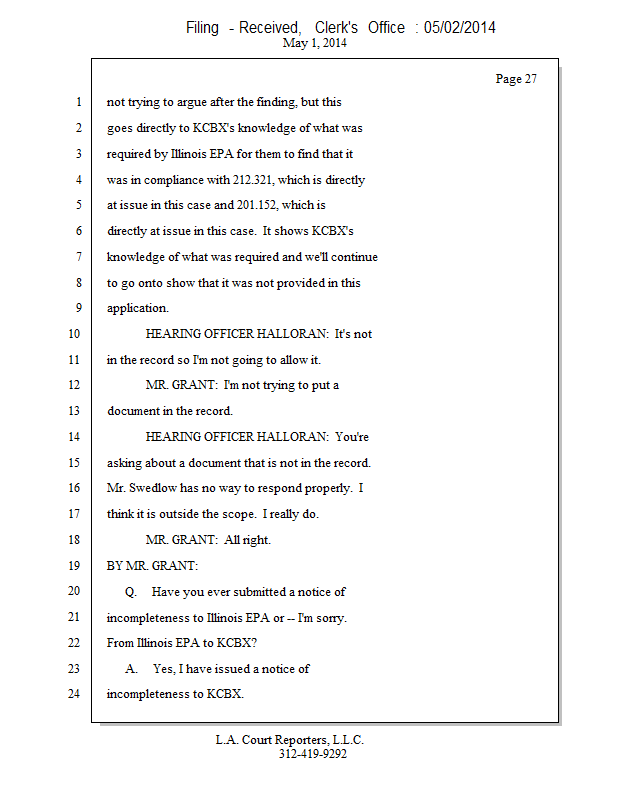 Filing - Received, Clerk's Office : 05/02/2014
May 1, 2014

Page 27

1 not trying to argue after the finding, but this
2 goes directly to KCBX's knowledge of what was
3 required by Illinois EPA for them to find that it
4 was in compliance with 212.321, which is directly
5 at issue in this case and 201.152, which is
6 directly at issue in this case. It shows KCBX's
7 knowledge of what was required and we'll continue
8 to go onto show that it was not provided in this
9 application.
10 HEARING OFFICER HALLORAN: It's not
11 in the record so I'm not going to allow it.
12 MR. GRANT: I'm not trying to put a
13 document in the record.
14 HEARING OFFICER HALLORAN: You're
15 asking about a document that is not in the record.
16 Mr. Swedlow has no way to respond properly. I
17 think it is outside the scope. I really do.
18 MR. GRANT: All right.
19 BY MR. GRANT:
20 Q. Have you ever submitted a notice of
21 incompleteness to Illinois EPA or -- I'm sorry.
22 From Illinois EPA to KCBX?
23 A. Yes, I have issued a notice of
24 incompleteness to KCBX.

L.A. Court Reporters, L.L.C.
312-419-9292